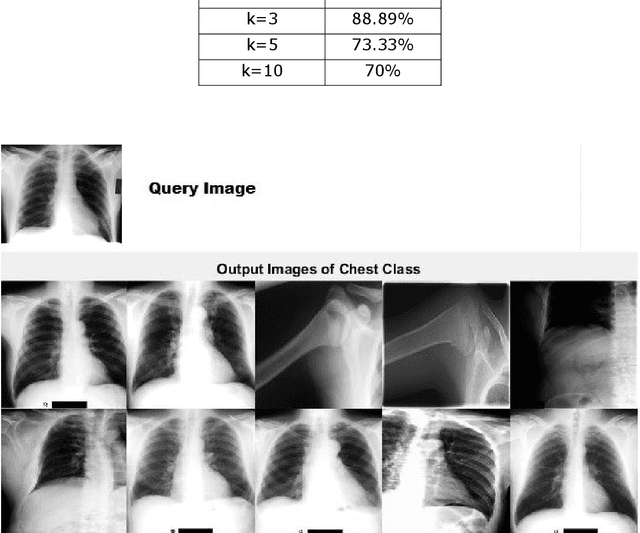 | k=3 | 88.89% |
|---|---|
| k=5 | 73.33% |
| k=10 | 70% |

Query Image

Output Images of Chest Class